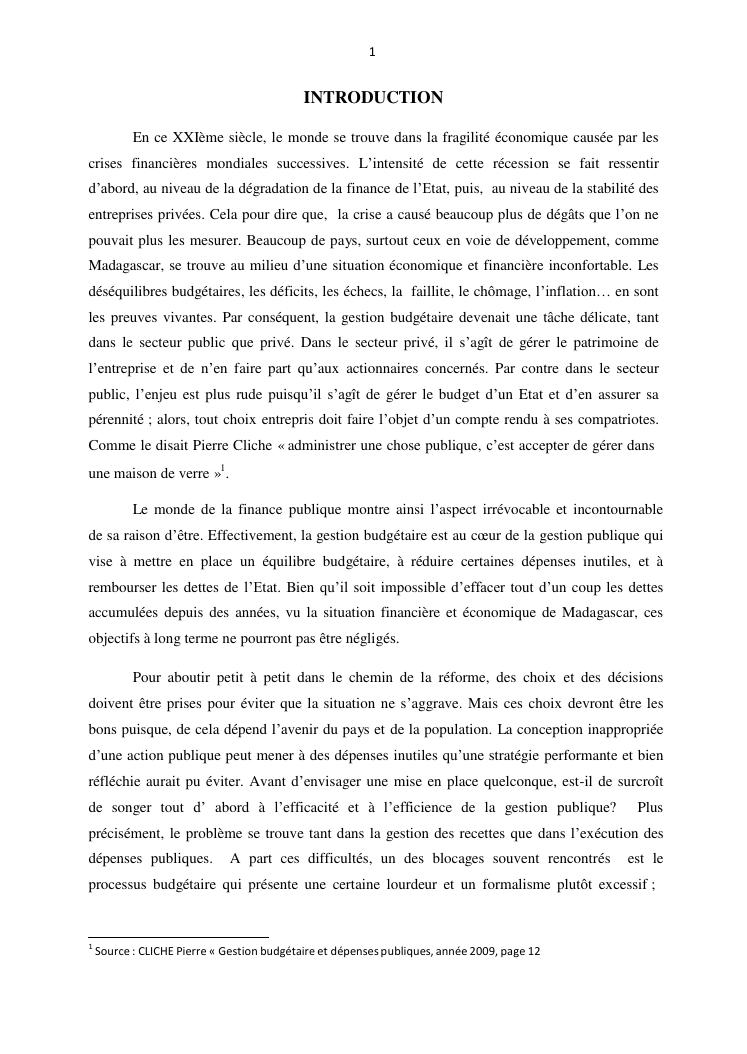 1

INTRODUCTION

En ce XXIème siècle, le monde se trouve dans la fragilité économique causée par les crises financières mondiales successives. L'intensité de cette récession se fait ressentir d'abord, au niveau de la dégradation de la finance de l'Etat, puis, au niveau de la stabilité des entreprises privées. Cela pour dire que, la crise a causé beaucoup plus de dégâts que l'on ne pouvait plus les mesurer. Beaucoup de pays, surtout ceux en voie de développement, comme Madagascar, se trouve au milieu d'une situation économique et financière inconfortable. Les déséquilibres budgétaires, les déficits, les échecs, la faillite, le chômage, l'inflation… en sont les preuves vivantes. Par conséquent, la gestion budgétaire devenait une tâche délicate, tant dans le secteur public que privé. Dans le secteur privé, il s'agît de gérer le patrimoine de l'entreprise et de n'en faire part qu'aux actionnaires concernés. Par contre dans le secteur public, l'enjeu est plus rude puisqu'il s'agît de gérer le budget d'un Etat et d'en assurer sa pérennité ; alors, tout choix entrepris doit faire l'objet d'un compte rendu à ses compatriotes. Comme le disait Pierre Cliche « administrer une chose publique, c'est accepter de gérer dans une maison de verre »$^1$.

Le monde de la finance publique montre ainsi l'aspect irrévocable et incontournable de sa raison d'être. Effectivement, la gestion budgétaire est au cœur de la gestion publique qui vise à mettre en place un équilibre budgétaire, à réduire certaines dépenses inutiles, et à rembourser les dettes de l'Etat. Bien qu'il soit impossible d'effacer tout d'un coup les dettes accumulées depuis des années, vu la situation financière et économique de Madagascar, ces objectifs à long terme ne pourront pas être négligés.

Pour aboutir petit à petit dans le chemin de la réforme, des choix et des décisions doivent être prises pour éviter que la situation ne s'aggrave. Mais ces choix devront être les bons puisque, de cela dépend l'avenir du pays et de la population. La conception inappropriée d'une action publique peut mener à des dépenses inutiles qu'une stratégie performante et bien réfléchie aurait pu éviter. Avant d'envisager une mise en place quelconque, est-il de surcroît de songer tout d' abord à l'efficacité et à l'efficience de la gestion publique? Plus précisément, le problème se trouve tant dans la gestion des recettes que dans l'exécution des dépenses publiques. A part ces difficultés, un des blocages souvent rencontrés est le processus budgétaire qui présente une certaine lourdeur et un formalisme plutôt excessif ;

$^1$ Source : CLICHE Pierre « Gestion budgétaire et dépenses publiques, année 2009, page 12